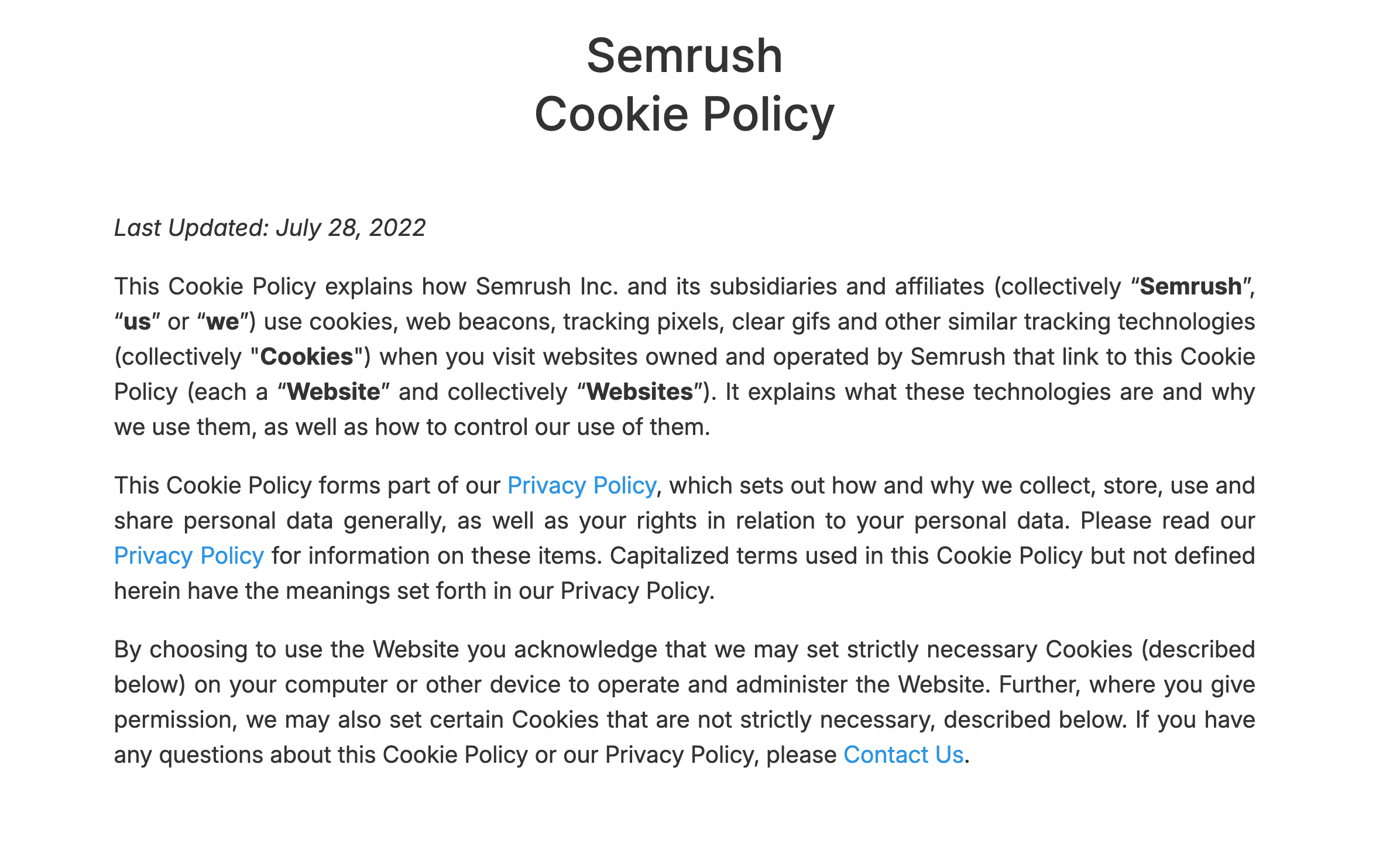 Semrush
Cookie Policy

Last Updated: July 28, 2022

This Cookie Policy explains how Semrush Inc. and its subsidiaries and affiliates (collectively “Semrush”, “us” or “we”) use cookies, web beacons, tracking pixels, clear gifs and other similar tracking technologies (collectively "Cookies") when you visit websites owned and operated by Semrush that link to this Cookie Policy (each a “Website” and collectively “Websites”). It explains what these technologies are and why we use them, as well as how to control our use of them.

This Cookie Policy forms part of our Privacy Policy, which sets out how and why we collect, store, use and share personal data generally, as well as your rights in relation to your personal data. Please read our Privacy Policy for information on these items. Capitalized terms used in this Cookie Policy but not defined herein have the meanings set forth in our Privacy Policy.

By choosing to use the Website you acknowledge that we may set strictly necessary Cookies (described below) on your computer or other device to operate and administer the Website. Further, where you give permission, we may also set certain Cookies that are not strictly necessary, described below. If you have any questions about this Cookie Policy or our Privacy Policy, please Contact Us.